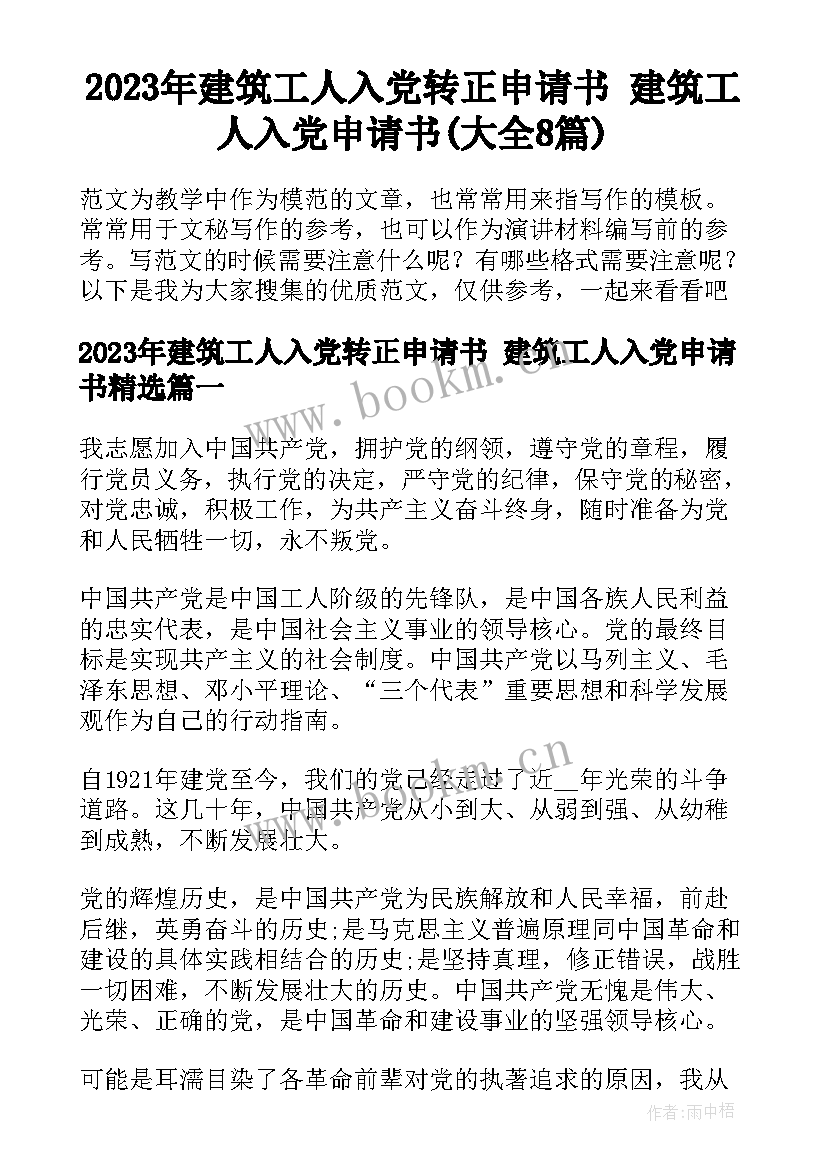 2023年建筑工人入党转正申请书 建筑工人入党申请书(大全8篇)

范文为教学中作为模范的文章，也常常用来指写作的模板。常常用于文秘写作的参考，也可以作为演讲材料编写前的参考。写范文的时候需要注意什么呢？有哪些格式需要注意呢？以下是我为大家搜集的优质范文，仅供参考，一起来看看吧

2023年建筑工人入党转正申请书 建筑工人入党申请书精选篇一

www.bookm.cn

我志愿加入中国共产党，拥护党的纲领，遵守党的章程，履行党员义务，执行党的决定，严守党的纪律，保守党的秘密，对党忠诚，积极工作，为共产主义奋斗终身，随时准备为党和人民牺牲一切，永不叛党。

中国共产党是中国工人阶级的先锋队，是中国各族人民利益的忠实代表，是中国社会主义事业的领导核心。党的最终目标是实现共产主义的社会制度。中国共产党以马列主义、毛泽东思想、邓小平理论、“三个代表”重要思想和科学发展观作为自己的行动指南。

自1921年建党至今，我们的党已经走过了近__年光荣的斗争道路。这几十年，中国共产党从小到大、从弱到强、从幼稚到成熟，不断发展壮大。

www.bookm.cn

党的辉煌历史，是中国共产党为民族解放和人民幸福，前赴后继，英勇奋斗的历史;是马克思主义普遍原理同中国革命和建设的具体实践相结合的历史;是坚持真理，修正错误，战胜一切困难，不断发展壮大的历史。中国共产党无愧是伟大、光荣、正确的党，是中国革命和建设事业的坚强领导核心。

可能是耳濡目染了各革命前辈对党的执著追求的原因，我从

作者:雨中梧